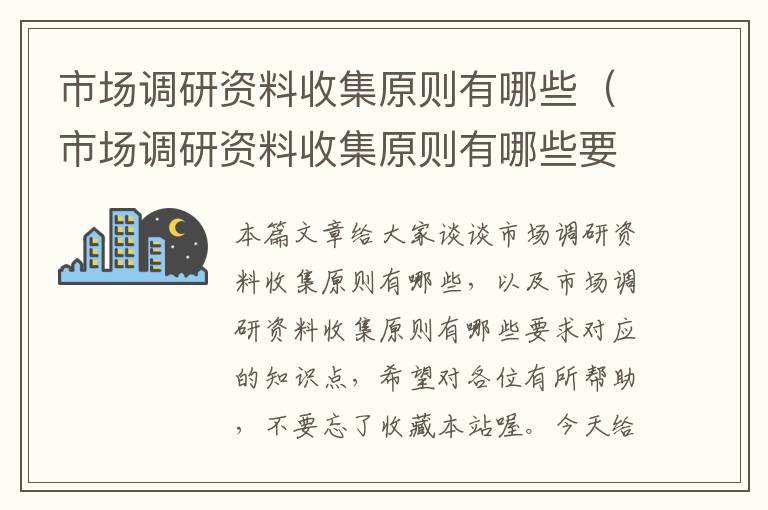 市场调研资料收集原则有哪些（市场调研资料收集原则有哪些要

本篇文章给大家谈谈市场调研资料收集原则有哪些，以及市场调研资料收集原则有哪些要求对应的知识点，希望对各位有所帮助，不要忘了收藏本站喔。今天给